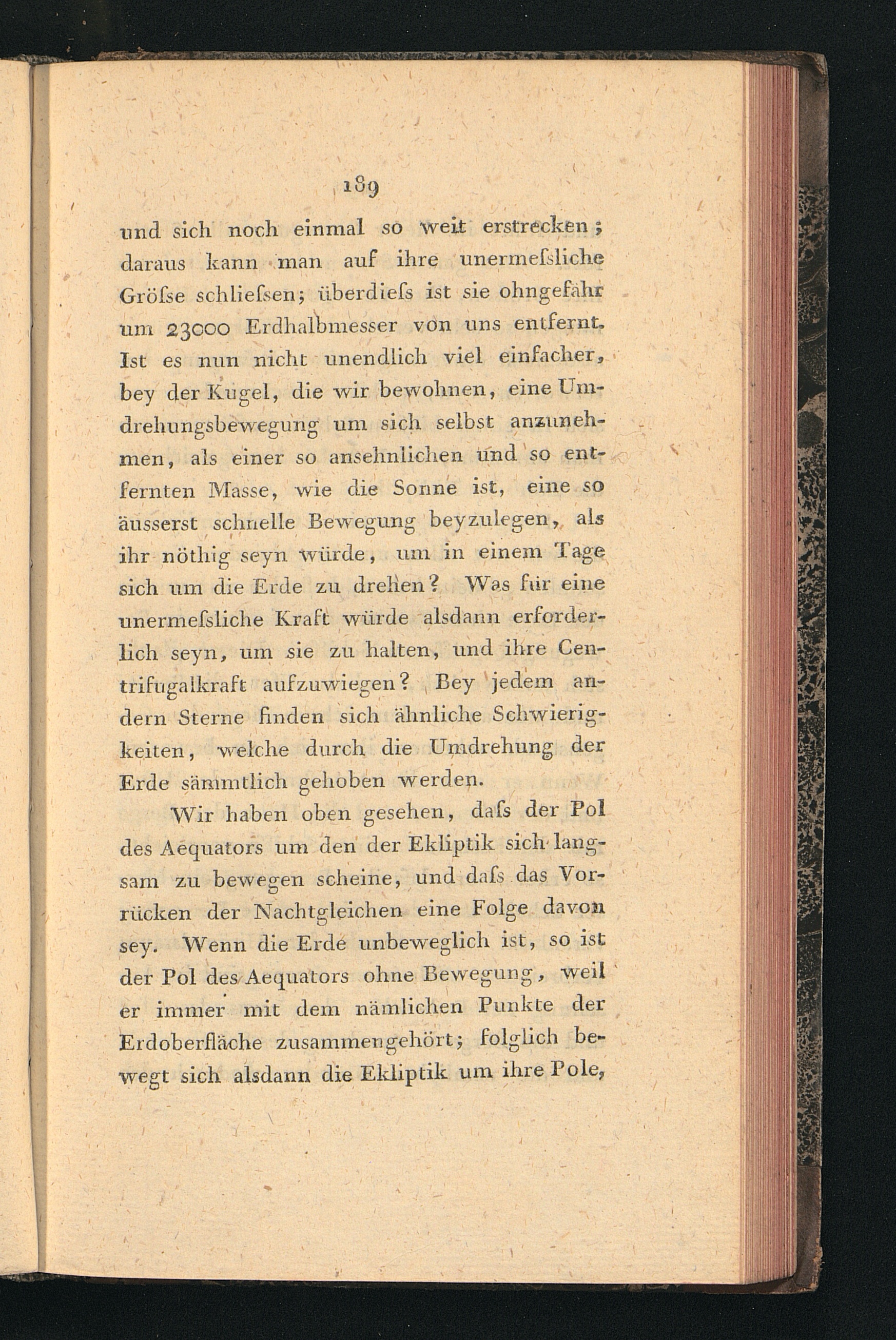 189

und sich noch einmal so weit erstrecken; daraus kann man auf ihre unermeſsliche Gröſse schlieſsen; überdieſs ist sie ohngefähr um 23000 Erdhalbmesser von uns entfernt. Ist es nun nicht unendlich viel einfacher, bey der Kugel, die wir bewohnen, eine Umdrehungsbewegung um sich selbst anzunehmen, als einer so ansehnlichen und so entfernten Masse, wie die Sonne ist, eine so äusserst schnelle Bewegung beyzulegen, als ihr nöthig seyn würde, um in einem Tage sich um die Erde zu drehen? Was für eine unermeſsliche Kraft würde alsdann erforderlich seyn, um sie zu halten, und ihre Centrifugalkraft aufzuwiegen? Bey jedem andern Sterne finden sich ähnliche Schwierigkeiten, welche durch die Umdrehung der Erde sämmtlich gehoben werden.

Wir haben oben gesehen, daſs der Pol des Aequators um den der Ekliptik sich langsam zu bewegen scheine, und daſs das Vorrücken der Nachtgleichen eine Folge davon sey. Wenn die Erde unbeweglich ist, so ist der Pol des Aequators ohne Bewegung, weil er immer mit dem nämlichen Punkte der Erdoberfläche zusammengehört; folglich bewegt sich alsdann die Ekliptik um ihre Pole,